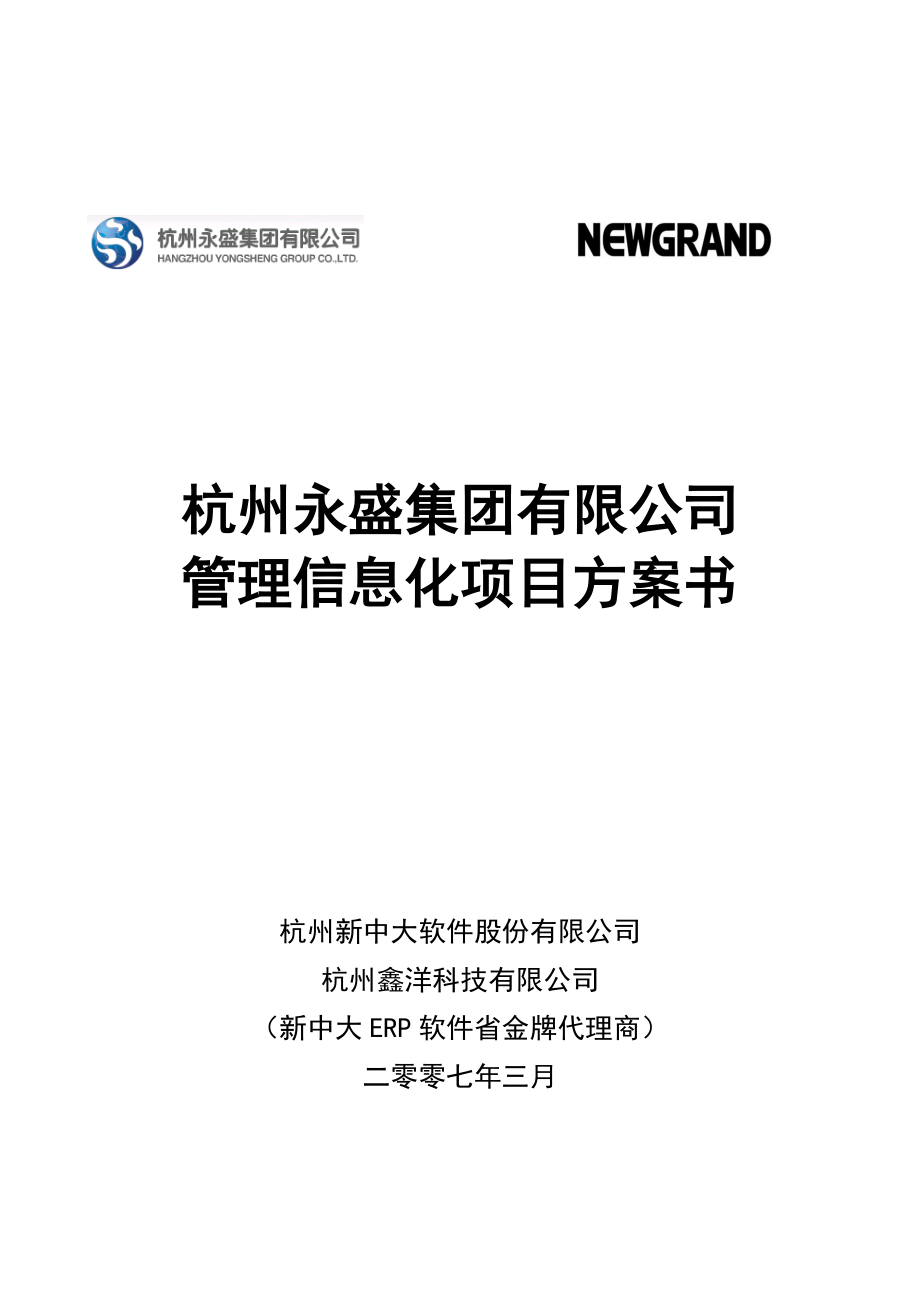 杭州永盛集团有限公司
HANGZHOU YONGSHENG GROUP CO.,LTD.

NEWGRAND

杭州永盛集团有限公司
管理信息化项目方案书

杭州新中大软件股份有限公司
杭州鑫洋科技有限公司
（新中大 ERP 软件省金牌代理商）
二零零七年三月